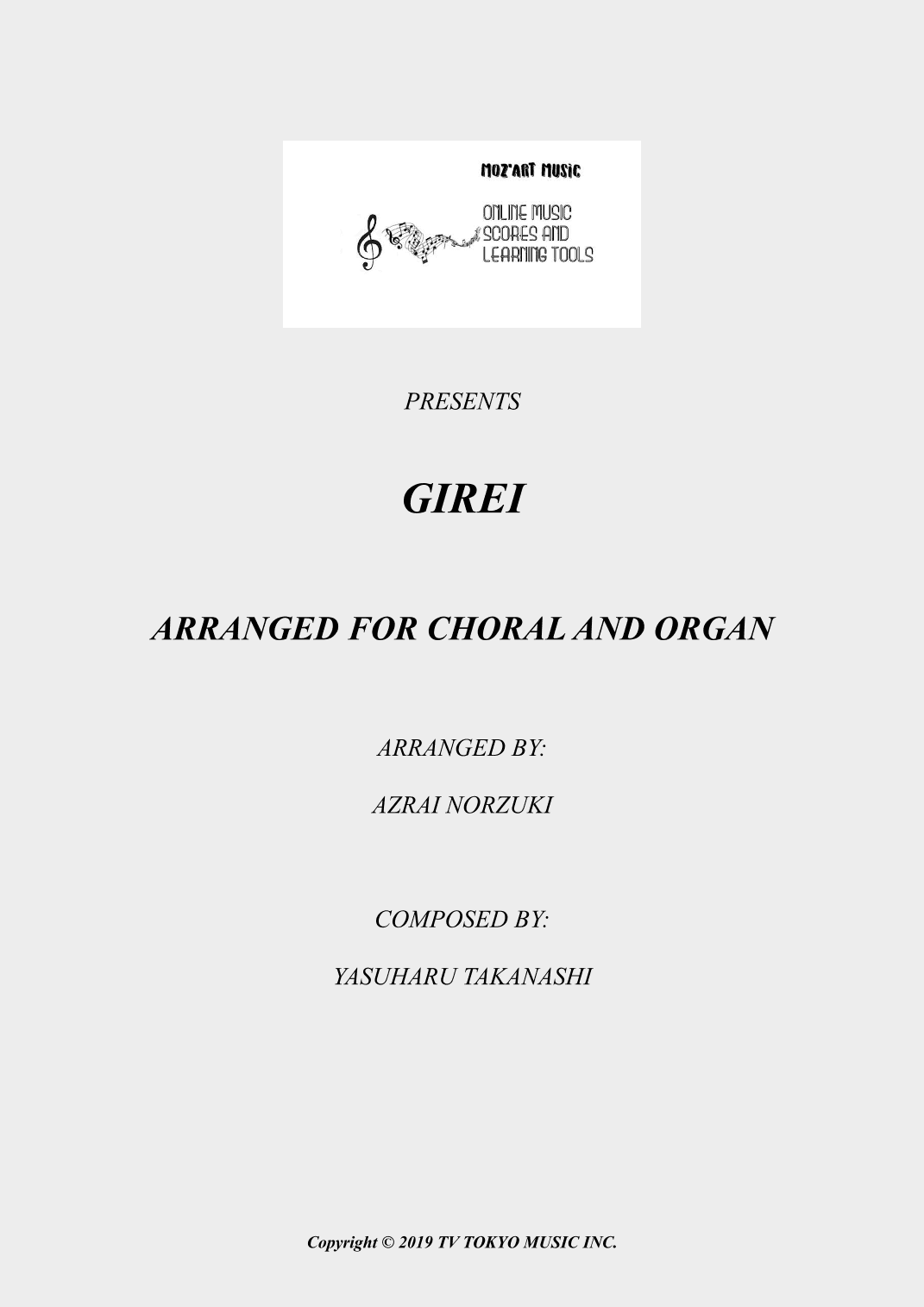 MOZ'ART MUSIC

ONLINE MUSIC SCORES AND LEARNING TOOLS

PRESENTS

GIREI

ARRANGED FOR CHORAL AND ORGAN

ARRANGED BY:

AZRAI NORZUKI

COMPOSED BY:

YASUHARU TAKANASHI

Copyright © 2019 TV TOKYO MUSIC INC.